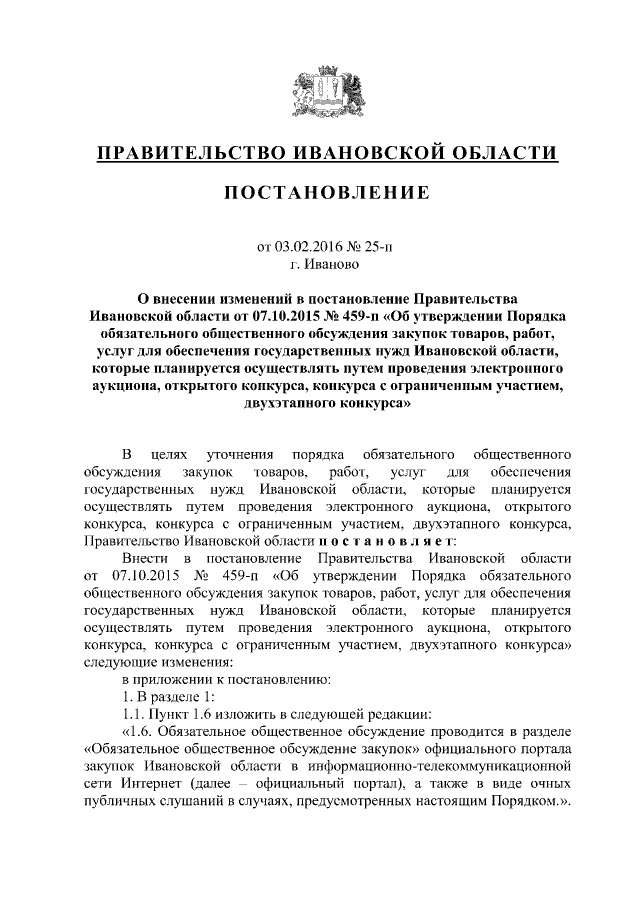 ПРАВИТЕЛЬСТВО ИВАНОВСКОЙ ОБЛАСТИ

ПОСТАНОВЛЕНИЕ

от 03.02.2016 № 25-п
г. Иваново

О внесении изменений в постановление Правительства Ивановской области от 07.10.2015 № 459-п «Об утверждении Порядка обязательного общественного обсуждения закупок товаров, работ, услуг для обеспечения государственных нужд Ивановской области, которые планируется осуществлять путем проведения электронного аукциона, открытого конкурса, конкурса с ограниченным участием, двухэтапного конкурса»

В целях уточнения порядка обязательного общественного обсуждения закупок товаров, работ, услуг для обеспечения государственных нужд Ивановской области, которые планируется осуществлять путем проведения электронного аукциона, открытого конкурса, конкурса с ограниченным участием, двухэтапного конкурса, Правительство Ивановской области п о с т а н о в л я е т:

Внести в постановление Правительства Ивановской области от 07.10.2015 № 459-п «Об утверждении Порядка обязательного общественного обсуждения закупок товаров, работ, услуг для обеспечения государственных нужд Ивановской области, которые планируется осуществлять путем проведения электронного аукциона, открытого конкурса, конкурса с ограниченным участием, двухэтапного конкурса» следующие изменения:

в приложении к постановлению:

1. В разделе 1:

1.1. Пункт 1.6 изложить в следующей редакции:

«1.6. Обязательное общественное обсуждение проводится в разделе «Обязательное общественное обсуждение закупок» официального портала закупок Ивановской области в информационно-телекоммуникационной сети Интернет (далее – официальный портал), а также в виде очных публичных слушаний в случаях, предусмотренных настоящим Порядком.».